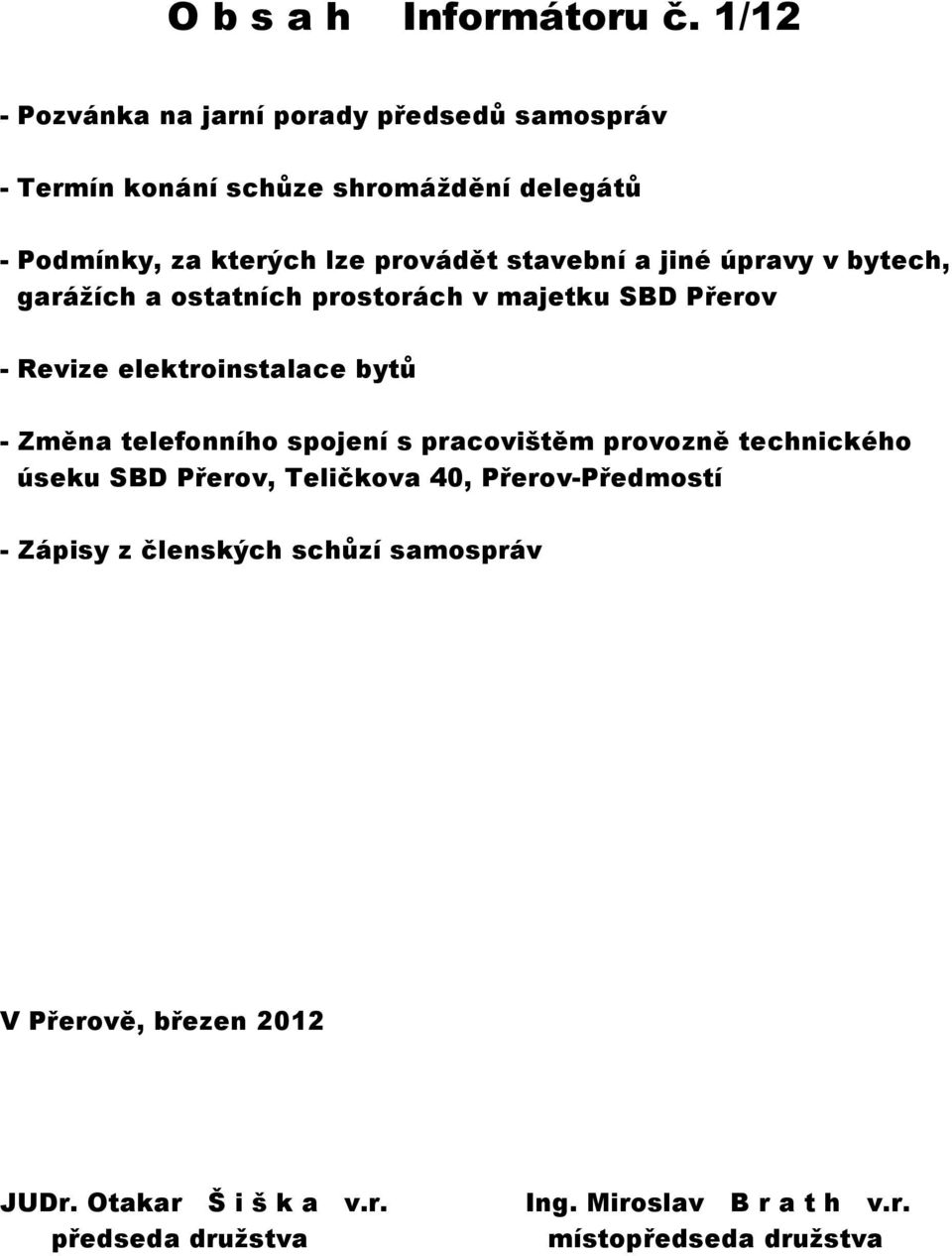 O b s a h Informátoru č. 1/12

- Pozvánka na jarní porady předsedů samospráv

- Termín konání schůze shromáždění delegátů

- Podmínky, za kterých lze provádět stavební a jiné úpravy v bytech, garážích a ostatních prostorách v majetku SBD Přerov

- Revize elektroinstalace bytů

- Změna telefonního spojení s pracovištěm provozně technického úseku SBD Přerov, Teličkova 40, Přerov-Předmostí

- Zápisy z členských schůzí samospráv

V Přerově, březen 2012

JUDr. Otakar Š i š k a v.r.
předseda družstva

Ing. Miroslav B r a t h v.r.
místopředseda družstva